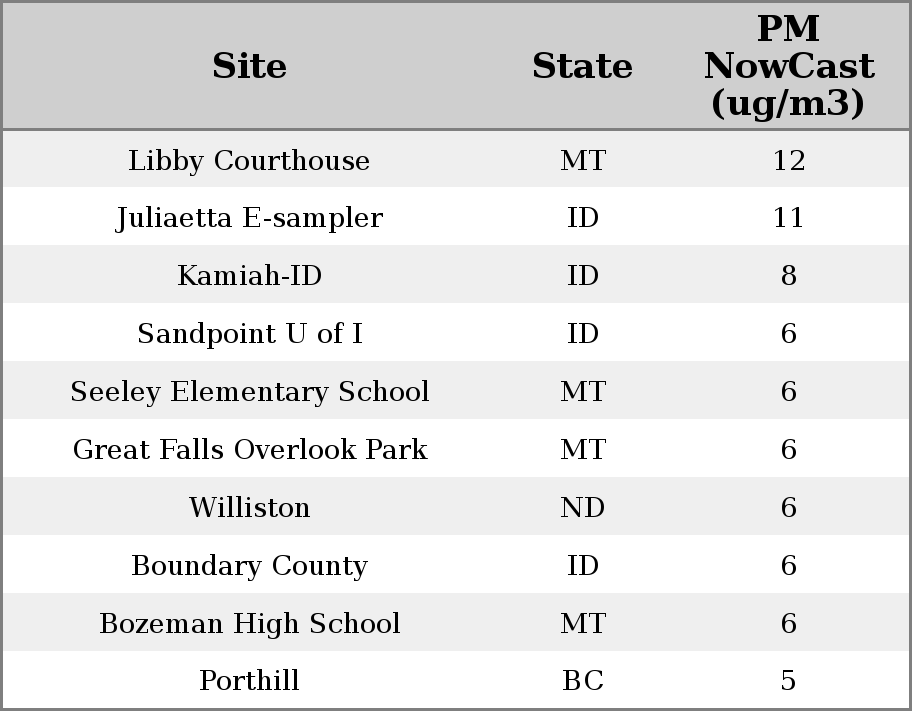 | Site | State | PM NowCast (ug/m3) |
|---|---|---|
| Libby Courthouse | MT | 12 |
| Juliaetta E-sampler | ID | 11 |
| Kamiah-ID | ID | 8 |
| Sandpoint U of I | ID | 6 |
| Seeley Elementary School | MT | 6 |
| Great Falls Overlook Park | MT | 6 |
| Williston | ND | 6 |
| Boundary County | ID | 6 |
| Bozeman High School | MT | 6 |
| Porthill | BC | 5 |